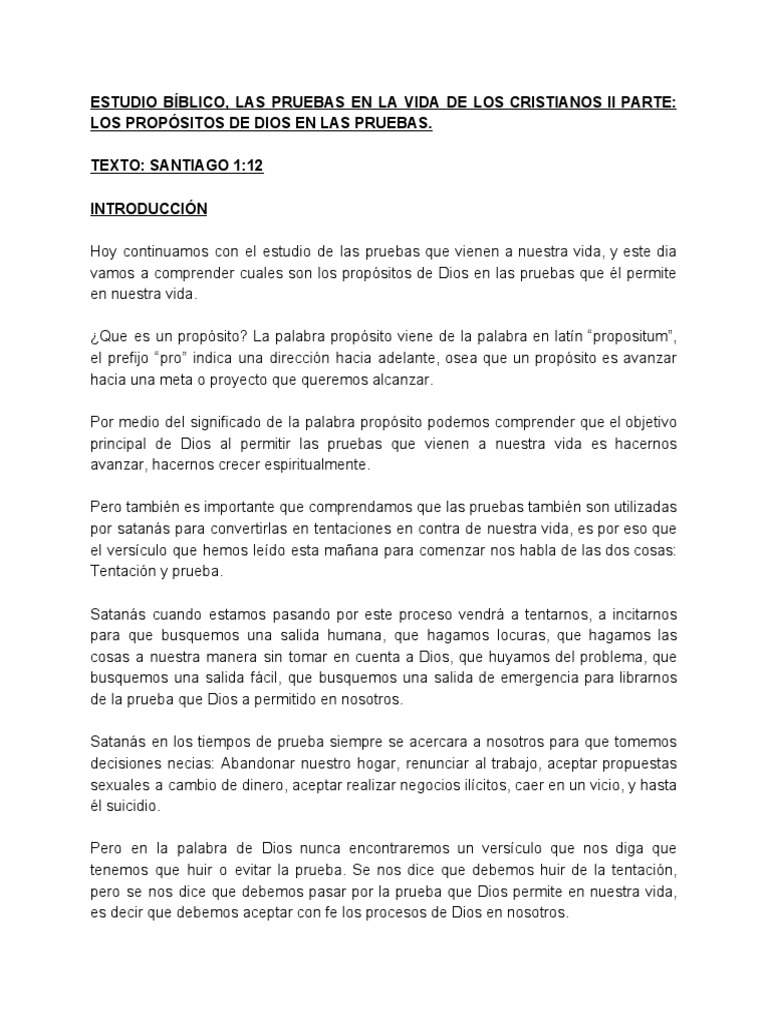 ESTUDIO BÍBLICO, LAS PRUEBAS EN LA VIDA DE LOS CRISTIANOS II PARTE: LOS PROPÓSITOS DE DIOS EN LAS PRUEBAS.

TEXTO: SANTIAGO 1:12

INTRODUCCIÓN

Hoy continuamos con el estudio de las pruebas que vienen a nuestra vida, y este dia vamos a comprender cuales son los propósitos de Dios en las pruebas que él permite en nuestra vida.

¿Que es un propósito? La palabra propósito viene de la palabra en latín “propositum”, el prefijo “pro” indica una dirección hacia adelante, osea que un propósito es avanzar hacia una meta o proyecto que queremos alcanzar.

Por medio del significado de la palabra propósito podemos comprender que el objetivo principal de Dios al permitir las pruebas que vienen a nuestra vida es hacernos avanzar, hacernos crecer espiritualmente.

Pero también es importante que comprendamos que las pruebas también son utilizadas por satanás para convertirlas en tentaciones en contra de nuestra vida, es por eso que el versículo que hemos leído esta mañana para comenzar nos habla de las dos cosas: Tentación y prueba.

Satanás cuando estamos pasando por este proceso vendrá a tentarnos, a incitarnos para que busquemos una salida humana, que hagamos locuras, que hagamos las cosas a nuestra manera sin tomar en cuenta a Dios, que huyamos del problema, que busquemos una salida fácil, que busquemos una salida de emergencia para librarnos de la prueba que Dios a permitido en nosotros.

Satanás en los tiempos de prueba siempre se acercara a nosotros para que tomemos decisiones necias: Abandonar nuestro hogar, renunciar al trabajo, aceptar propuestas sexuales a cambio de dinero, aceptar realizar negocios ilícitos, caer en un vicio, y hasta él suicidio.

Pero en la palabra de Dios nunca encontraremos un versículo que nos diga que tenemos que huir o evitar la prueba. Se nos dice que debemos huir de la tentación, pero se nos dice que debemos pasar por la prueba que Dios permite en nuestra vida, es decir que debemos aceptar con fe los procesos de Dios en nosotros.